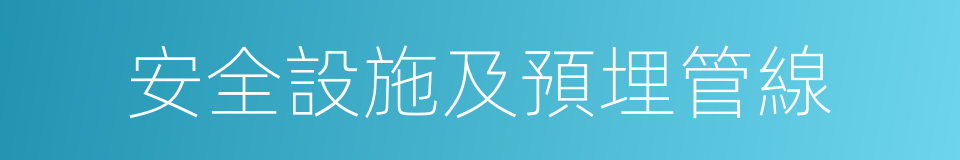 安全設施及預埋管線